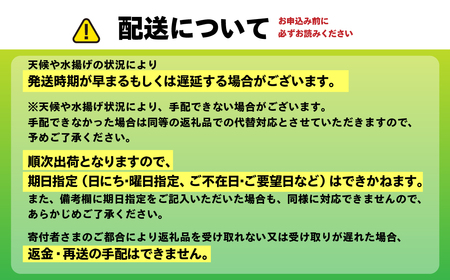 配送について

お申込み前に
必ずお読みください

天候や水揚げの状況により
発送時期が早まるもしくは遅延する場合がございます。

※天候や水揚げ状況により、手配できない場合がございます。
手配できなかった場合は同等の返礼品での代替対応とさせていただきますので、
予めご了承ください。

順次出荷となりますので、
期日指定（日にち･曜日指定、ご不在日･ご要望日など）はできかねます。
また、備考欄に期日指定をご記入いただいた場合も、同様に対応できませんので、
あらかじめご了承ください。

寄付者さまのご都合により返礼品を受け取れない又は受け取りが遅れた場合、
返金・再送の手配はできません。